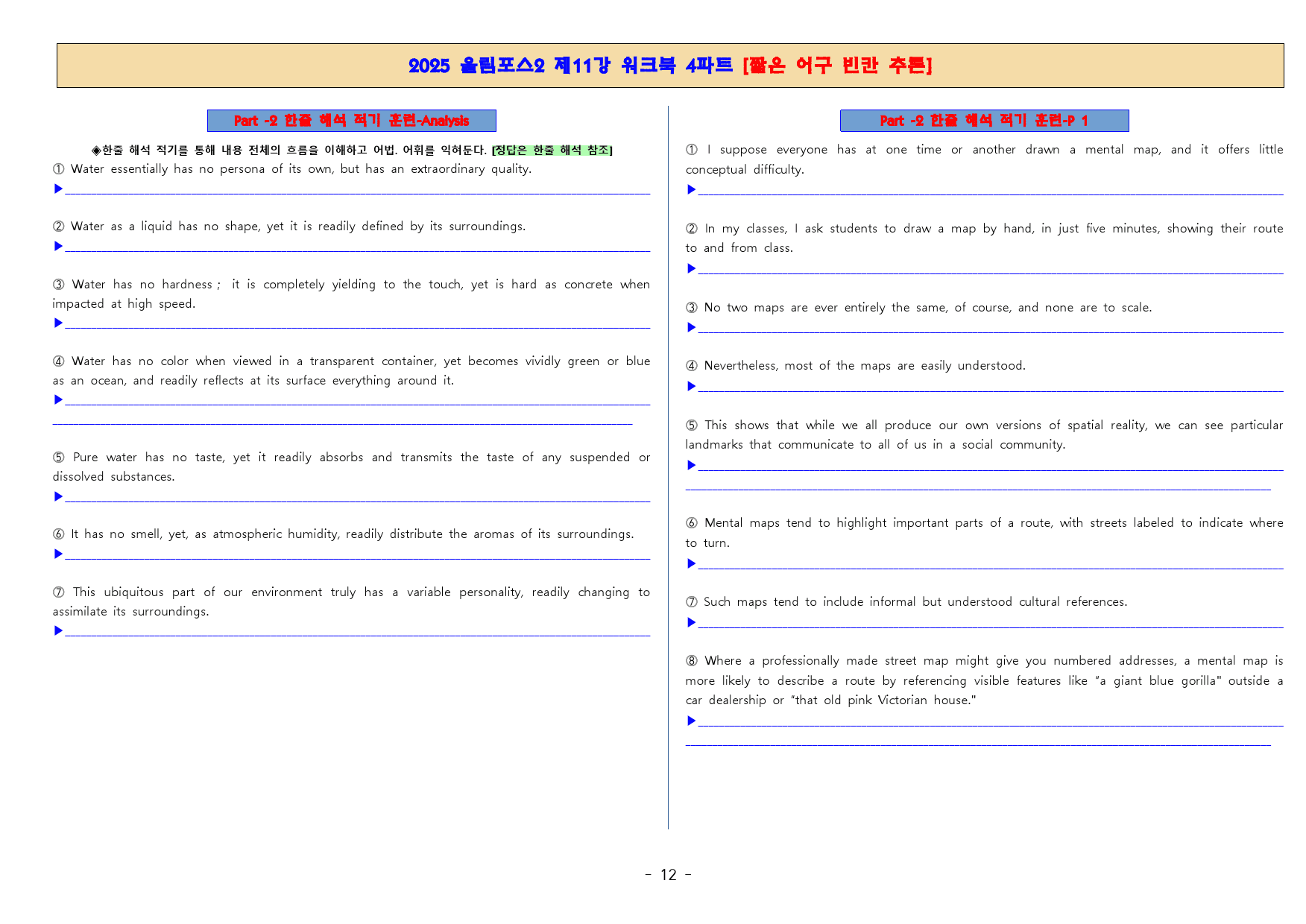 2025 올림포스2 제11강 워크북 4파트 [짧은 어구 빈칸 추론]

Part -2 한줄 해석 적기 훈련-Analysis

◈한줄 해석 적기를 통해 내용 전체의 흐름을 이해하고 어법. 어휘를 익혀둔다. [정답은 한줄 해석 참조]

① Water essentially has no persona of its own, but has an extraordinary quality.
▶____

② Water as a liquid has no shape, yet it is readily defined by its surroundings.
▶____

③ Water has no hardness ; it is completely yielding to the touch, yet is hard as concrete when impacted at high speed.
▶____

④ Water has no color when viewed in a transparent container, yet becomes vividly green or blue as an ocean, and readily reflects at its surface everything around it.
▶____
____

⑤ Pure water has no taste, yet it readily absorbs and transmits the taste of any suspended or dissolved substances.
▶____

⑥ It has no smell, yet, as atmospheric humidity, readily distribute the aromas of its surroundings.
▶____

⑦ This ubiquitous part of our environment truly has a variable personality, readily changing to assimilate its surroundings.
▶____

Part -2 한줄 해석 적기 훈련-P 1

① I suppose everyone has at one time or another drawn a mental map, and it offers little conceptual difficulty.
▶____

② In my classes, I ask students to draw a map by hand, in just five minutes, showing their route to and from class.
▶____

③ No two maps are ever entirely the same, of course, and none are to scale.
▶____

④ Nevertheless, most of the maps are easily understood.
▶____

⑤ This shows that while we all produce our own versions of spatial reality, we can see particular landmarks that communicate to all of us in a social community.
▶____
____

⑥ Mental maps tend to highlight important parts of a route, with streets labeled to indicate where to turn.
▶____

⑦ Such maps tend to include informal but understood cultural references.
▶____

⑧ Where a professionally made street map might give you numbered addresses, a mental map is more likely to describe a route by referencing visible features like "a giant blue gorilla" outside a car dealership or "that old pink Victorian house."
▶____
____

- 12 -